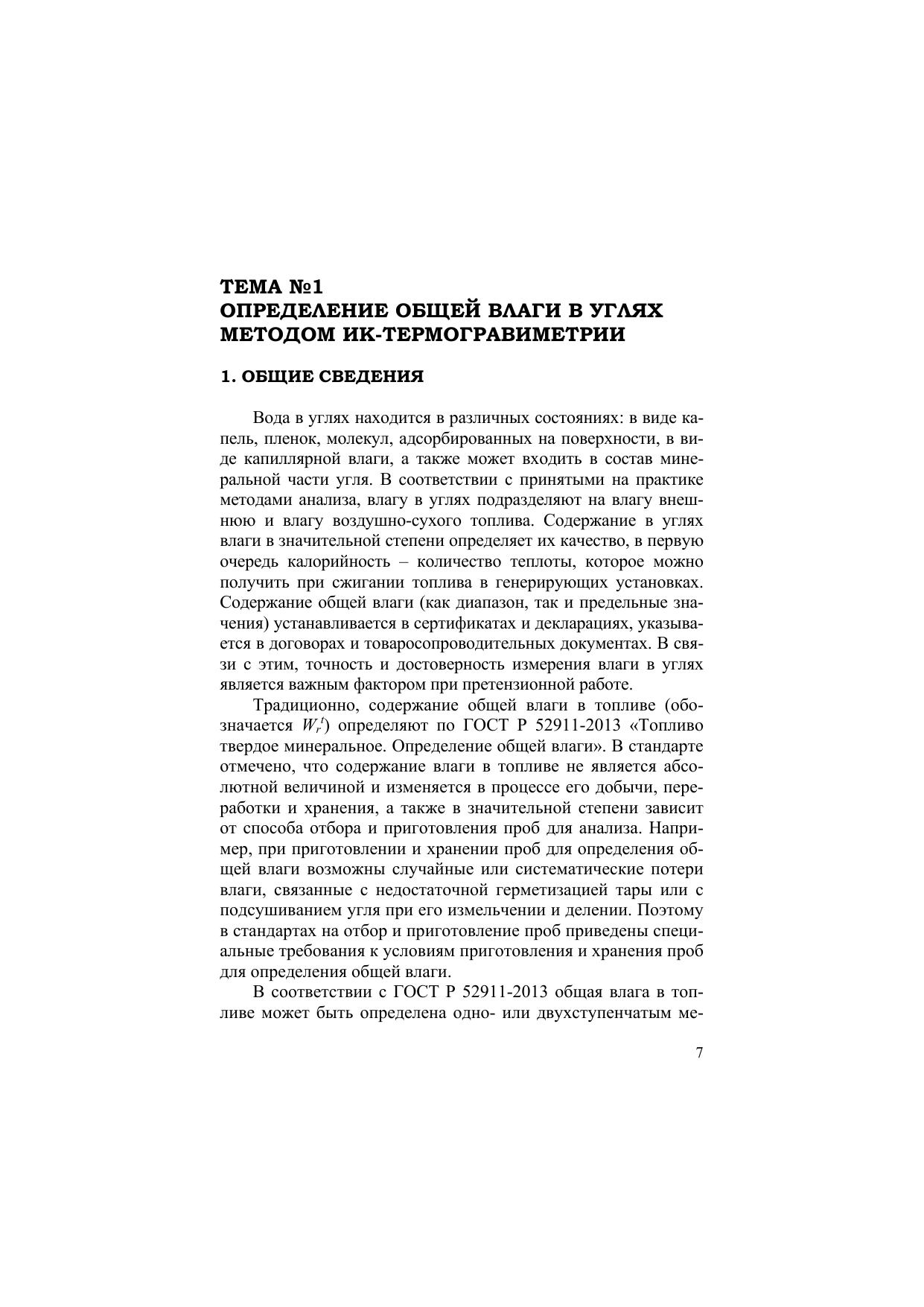 ТЕМА №1
ОПРЕДЕЛЕНИЕ ОБЩЕЙ ВЛАГИ В УГЛЯХ МЕТОДОМ ИК-ТЕРМОГРАВИМЕТРИИ

1. ОБЩИЕ СВЕДЕНИЯ

Вода в углях находится в различных состояниях: в виде капель, пленок, молекул, адсорбированных на поверхности, в виде капиллярной влаги, а также может входить в состав минеральной части угля. В соответствии с принятыми на практике методами анализа, влагу в углях подразделяют на влагу внешнюю и влагу воздушно-сухого топлива. Содержание в углях влаги в значительной степени определяет их качество, в первую очередь калорийность – количество теплоты, которое можно получить при сжигании топлива в генерирующих установках. Содержание общей влаги (как диапазон, так и предельные значения) устанавливается в сертификатах и декларациях, указывается в договорах и товаросопроводительных документах. В связи с этим, точность и достоверность измерения влаги в углях является важным фактором при претензионной работе.

Традиционно, содержание общей влаги в топливе (обозначается $W_r^t$) определяют по ГОСТ Р 52911-2013 «Топливо твердое минеральное. Определение общей влаги». В стандарте отмечено, что содержание влаги в топливе не является абсолютной величиной и изменяется в процессе его добычи, переработки и хранения, а также в значительной степени зависит от способа отбора и приготовления проб для анализа. Например, при приготовлении и хранении проб для определения общей влаги возможны случайные или систематические потери влаги, связанные с недостаточной герметизацией тары или с подсушиванием угля при его измельчении и делении. Поэтому в стандартах на отбор и приготовление проб приведены специальные требования к условиям приготовления и хранения проб для определения общей влаги.

В соответствии с ГОСТ Р 52911-2013 общая влага в топливе может быть определена одно- или двухступенчатым ме-

7